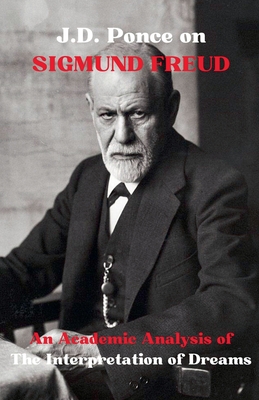 J.D. Ponce on
SIGMUND FREUD

An Academic Analysis of
The Interpretation of Dreams